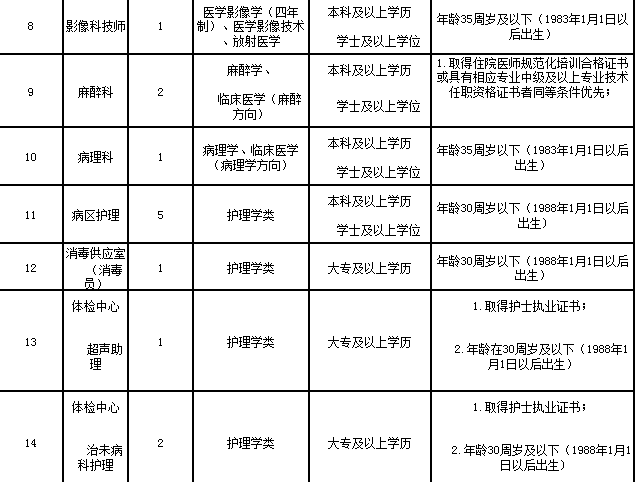 | 8 | 影像科技师 | 1 | 医学影像学（四年制）、医学影像技术、放射医学 | 本科及以上学历 学士及以上学位 | 年龄35周岁及以下（1983年1月1日以后出生） |
|---|---|---|---|---|---|
| 9 | 麻醉科 | 2 | 麻醉学、 临床医学（麻醉方向） | 本科及以上学历 学士及以上学位 | 1.取得住院医师规范化培训合格证书或具有相应专业中级及以上专业技术任职资格证书者同等条件优先； |
| 10 | 病理科 | 1 | 病理学、临床医学（病理学方向） | 本科及以上学历 学士及以上学位 | 年龄35周岁以下（1983年1月1日以后出生） |
| 11 | 病区护理 | 5 | 护理学类 | 本科及以上学历 学士及以上学位 | 年龄30周岁以下（1988年1月1日以后出生） |
| 12 | 消毒供应室（消毒员） | 1 | 护理学类 | 大专及以上学历 | 年龄30周岁以下（1988年1月1日以后出生） |
| 13 | 体检中心 超声助理 | 1 | 护理学类 | 大专及以上学历 | 1.取得护士执业证书； 2.年龄在30周岁及以下（1988年1月1日以后出生） |
| 14 | 体检中心 治未病科护理 | 2 | 护理学类 | 大专及以上学历 | 1.取得护士执业证书； 2.年龄30周岁及以下（1988年1月1日以后出生） |